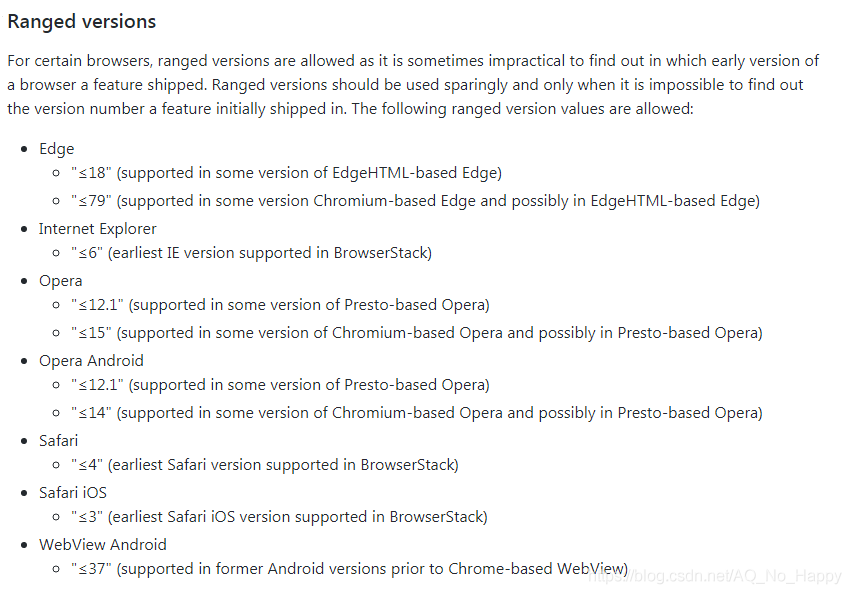 Ranged versions

For certain browsers, ranged versions are allowed as it is sometimes impractical to find out in which early version of a browser a feature shipped. Ranged versions should be used sparingly and only when it is impossible to find out the version number a feature initially shipped in. The following ranged version values are allowed:

- Edge
  - "≤18" (supported in some version of EdgeHTML-based Edge)
  - "≤79" (supported in some version Chromium-based Edge and possibly in EdgeHTML-based Edge)
- Internet Explorer
  - "≤6" (earliest IE version supported in BrowserStack)
- Opera
  - "≤12.1" (supported in some version of Presto-based Opera)
  - "≤15" (supported in some version of Chromium-based Opera and possibly in Presto-based Opera)
- Opera Android
  - "≤12.1" (supported in some version of Presto-based Opera)
  - "≤14" (supported in some version of Chromium-based Opera and possibly in Presto-based Opera)
- Safari
  - "≤4" (earliest Safari version supported in BrowserStack)
- Safari iOS
  - "≤3" (earliest Safari iOS version supported in BrowserStack)
- WebView Android
  - "≤37" (supported in former Android versions prior to Chrome-based WebView)

https://blog.csdn.net/AQ_No_Happy